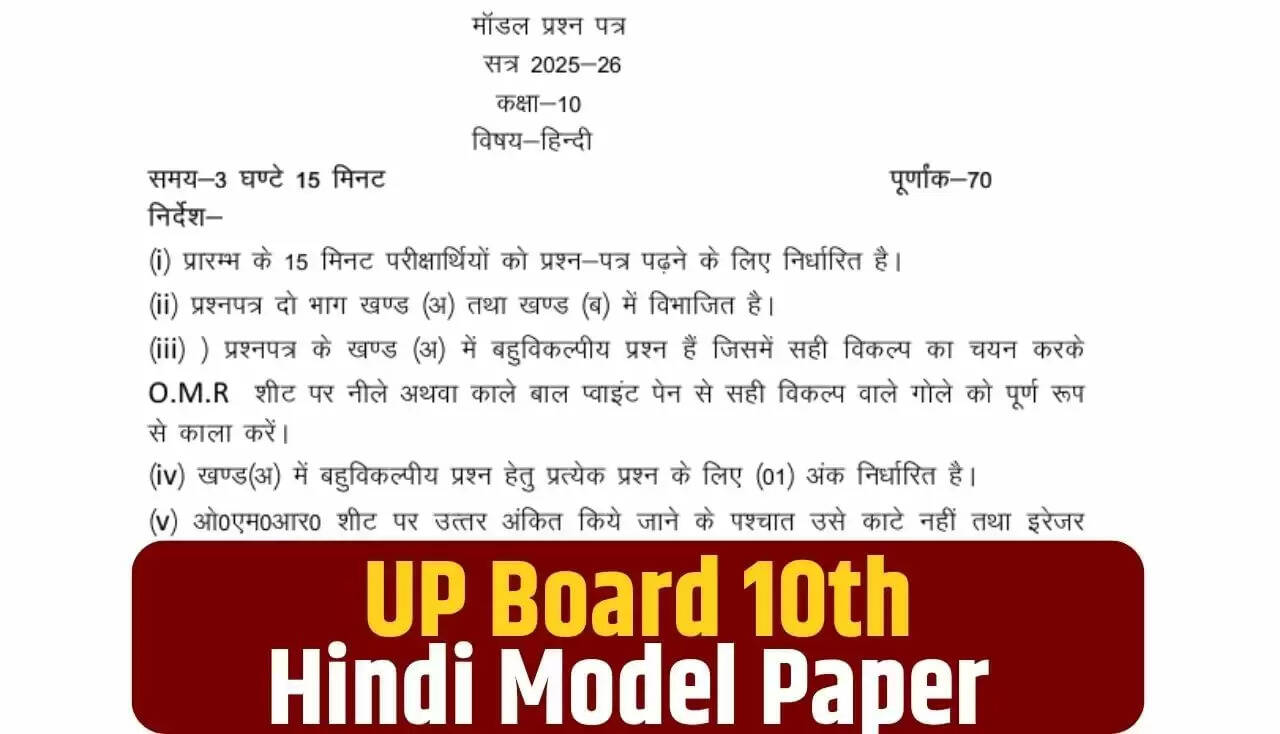 मॉडल प्रश्न पत्र
सत्र 2025–26
कक्षा–10
विषय–हिन्दी

समय–3 घण्टे 15 मिनट पूर्णांक–70

निर्देश–

(i) प्रारम्भ के 15 मिनट परीक्षार्थियों को प्रश्न–पत्र पढ़ने के लिए निर्धारित है।

(ii) प्रश्नपत्र दो भाग खण्ड (अ) तथा खण्ड (ब) में विभाजित है।

(iii) ) प्रश्नपत्र के खण्ड (अ) में बहुविकल्पीय प्रश्न हैं जिसमें सही विकल्प का चयन करके O.M.R शीट पर नीले अथवा काले बाल प्वाइंट पेन से सही विकल्प वाले गोले को पूर्ण रूप से काला करें।

(iv) खण्ड(अ) में बहुविकल्पीय प्रश्न हेतु प्रत्येक प्रश्न के लिए (01) अंक निर्धारित है।

(v) ओ0एम0आर0 शीट पर उत्तर अंकित किये जाने के पश्चात उसे काटे नहीं तथा इरेजर

UP Board 10th
Hindi Model Paper